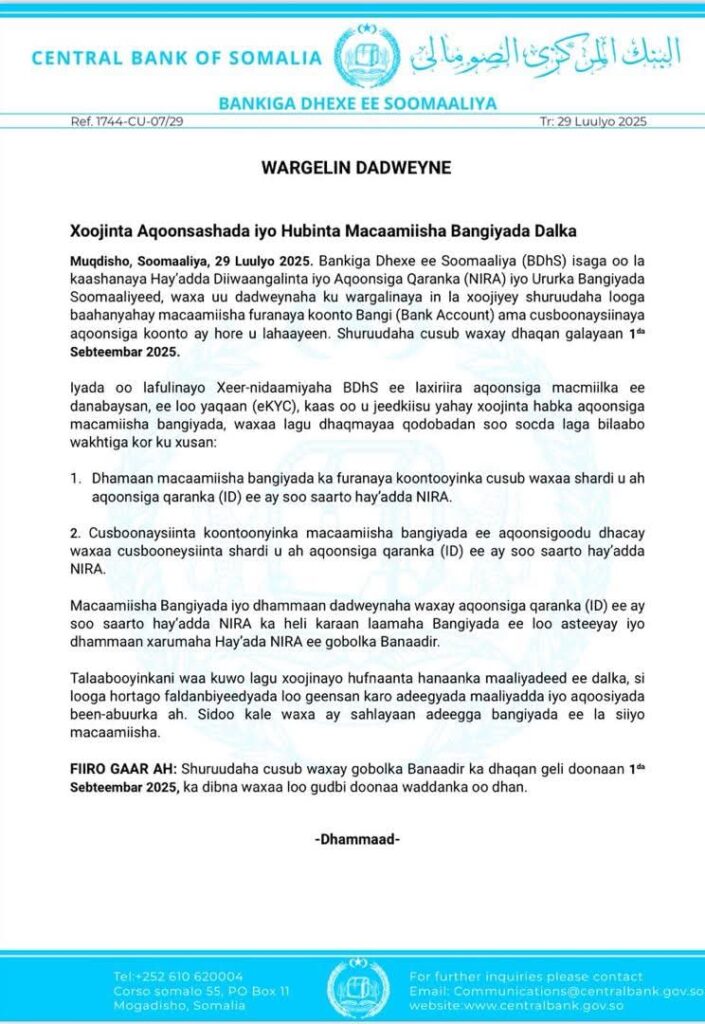 CENTRAL BANK OF SOMALIA

البنك المركزي الصومالي

BANKIGA DHEXE EE SOOMAALIYA

Ref. 1744-CU-07/29

Tr: 29 Luulyo 2025

WARGELIN DADWEYNE

Xoojinta Aqoonsashada iyo Hubinta Macaamiisha Bangiyada Dalka

Muqdisho, Soomaaliya, 29 Luulyo 2025. Bankiga Dhexe ee Soomaaliya (BDhS) isaga oo la kaashanaya Hay'adda Diiwaangalinta iyo Aqoonsiga Qaranka (NIRA) iyo Ururka Bangiyada Soomaaliyeed, waxa uu dadweynaha ku wargalinaya in la xoojiyey shuruudaha looga baahanyahay macaamiisha furanaya koonto Bangi (Bank Account) ama cusboonaysiinaya aqoonsiga koonto ay hore u lahaayeen. Shuruudaha cusub waxay dhaqan galayaan 1$^{da}$ Sebteembar 2025.

Iyada oo lafulinayo Xeer-nidaamiyaha BDhS ee laxiriira aqoonsiga macmiilka ee danabaysan, ee loo yaqaan (eKYC), kaas oo u jeedkiisu yahay xoojinta habka aqoonsiga macamiisha bangiyada, waxaa lagu dhaqmayaa qodobadan soo socda laga bilaabo wakhtiga kor ku xusan:

1. Dhamaan macaamiisha bangiyada ka furanaya koontooyinka cusub waxaa shardi u ah aqoonsiga qaranka (ID) ee ay soo saarto hay'adda NIRA.

2. Cusboonaysiinta koontoonyinka macaamiisha bangiyada ee aqoonsigoodu dhacay waxaa cusbooneysiinta shardi u ah aqoonsiga qaranka (ID) ee ay soo saarto hay'adda NIRA.

Macaamiisha Bangiyada iyo dhammaan dadweynaha waxay aqoonsiga qaranka (ID) ee ay soo saarto hay'adda NIRA ka heli karaan laamaha Bangiyada ee loo asteeyay iyo dhammaan xarumaha Hay'ada NIRA ee gobolka Banaadir.

Talaabooyinkani waa kuwo lagu xoojinayo hufnaanta hanaanka maaliyadeed ee dalka, si looga hortago faldanbiyeedyada loo geensan karo adeegyada maaliyadda iyo aqoosiyada been-abuurka ah. Sidoo kale waxa ay sahlayaan adeegga bangiyada ee la siiyo macaamiisha.

FIIRO GAAR AH: Shuruudaha cusub waxay gobolka Banaadir ka dhaqan geli doonaan 1$^{da}$ Sebteembar 2025, ka dibna waxaa loo gudbi doonaa waddanka oo dhan.

-Dhammaad-

Tel:+252 610 620004
Corso somalo 55, PO Box 11
Mogadisho, Somalia

For further inquiries please contact
Email: Communications@centralbank.gov.so
website:www.centralbank.gov.so